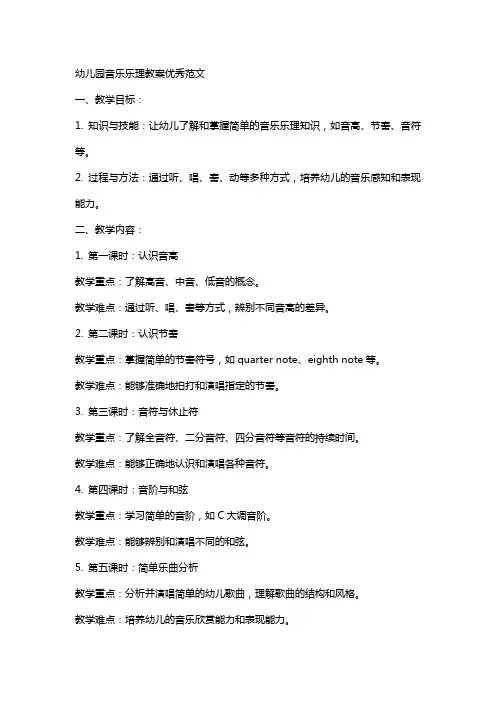 幼儿园音乐乐理教案优秀范文

一、教学目标：

1. 知识与技能：让幼儿了解和掌握简单的音乐乐理知识，如音高、节奏、音符等。

2. 过程与方法：通过听、唱、奏、动等多种方式，培养幼儿的音乐感知和表现能力。

二、教学内容：

1. 第一课时：认识音高

教学重点：了解高音、中音、低音的概念。

教学难点：通过听、唱、奏等方式，辨别不同音高的差异。

2. 第二课时：认识节奏

教学重点：掌握简单的节奏符号，如 quarter note、eighth note 等。

教学难点：能够准确地拍打和演唱指定的节奏。

3. 第三课时：音符与休止符

教学重点：了解全音符、二分音符、四分音符等音符的持续时间。

教学难点：能够正确地认识和演唱各种音符。

4. 第四课时：音阶与和弦

教学重点：学习简单的音阶，如 C 大调音阶。

教学难点：能够辨别和演唱不同的和弦。

5. 第五课时：简单乐曲分析

教学重点：分析并演唱简单的幼儿歌曲，理解歌曲的结构和风格。

教学难点：培养幼儿的音乐欣赏能力和表现能力。